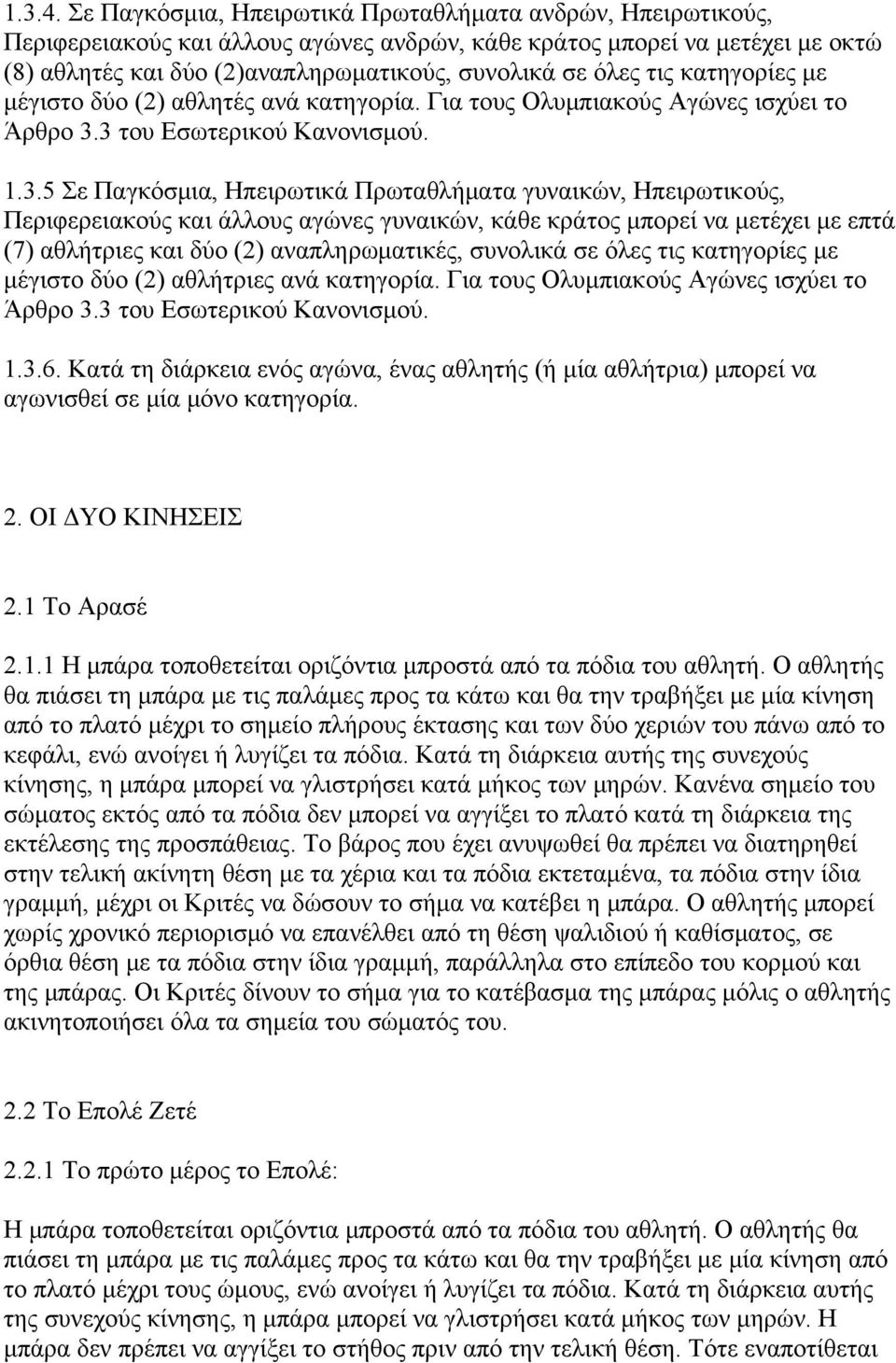 1.3.4. Σε Παγκόσμια, Ηπειρωτικά Πρωταθλήματα ανδρών, Ηπειρωτικούς, Περιφερειακούς και άλλους αγώνες ανδρών, κάθε κράτος μπορεί να μετέχει με οκτώ (8) αθλητές και δύο (2)αναπληρωματικούς, συνολικά σε όλες τις κατηγορίες με μέγιστο δύο (2) αθλητές ανά κατηγορία. Για τους Ολυμπιακούς Αγώνες ισχύει το Άρθρο 3.3 του Εσωτερικού Κανονισμού.

1.3.5 Σε Παγκόσμια, Ηπειρωτικά Πρωταθλήματα γυναικών, Ηπειρωτικούς, Περιφερειακούς και άλλους αγώνες γυναικών, κάθε κράτος μπορεί να μετέχει με επτά (7) αθλήτριες και δύο (2) αναπληρωματικές, συνολικά σε όλες τις κατηγορίες με μέγιστο δύο (2) αθλήτριες ανά κατηγορία. Για τους Ολυμπιακούς Αγώνες ισχύει το Άρθρο 3.3 του Εσωτερικού Κανονισμού.

1.3.6. Κατά τη διάρκεια ενός αγώνα, ένας αθλητής (ή μία αθλήτρια) μπορεί να αγωνισθεί σε μία μόνο κατηγορία.

2. ΟΙ ΔΥΟ ΚΙΝΗΣΕΙΣ

2.1 Το Αρασέ

2.1.1 Η μπάρα τοποθετείται οριζόντια μπροστά από τα πόδια του αθλητή. Ο αθλητής θα πιάσει τη μπάρα με τις παλάμες προς τα κάτω και θα την τραβήξει με μία κίνηση από το πλατό μέχρι το σημείο πλήρους έκτασης και των δύο χεριών του πάνω από το κεφάλι, ενώ ανοίγει ή λυγίζει τα πόδια. Κατά τη διάρκεια αυτής της συνεχούς κίνησης, η μπάρα μπορεί να γλιστρήσει κατά μήκος των μηρών. Κανένα σημείο του σώματος εκτός από τα πόδια δεν μπορεί να αγγίξει το πλατό κατά τη διάρκεια της εκτέλεσης της προσπάθειας. Το βάρος που έχει ανυψωθεί θα πρέπει να διατηρηθεί στην τελική ακίνητη θέση με τα χέρια και τα πόδια εκτεταμένα, τα πόδια στην ίδια γραμμή, μέχρι οι Κριτές να δώσουν το σήμα να κατέβει η μπάρα. Ο αθλητής μπορεί χωρίς χρονικό περιορισμό να επανέλθει από τη θέση ψαλιδιού ή καθίσματος, σε όρθια θέση με τα πόδια στην ίδια γραμμή, παράλληλα στο επίπεδο του κορμού και της μπάρας. Οι Κριτές δίνουν το σήμα για το κατέβασμα της μπάρας μόλις ο αθλητής ακινητοποιήσει όλα τα σημεία του σώματός του.

2.2 Το Επολέ Ζετέ

2.2.1 Το πρώτο μέρος το Επολέ:

Η μπάρα τοποθετείται οριζόντια μπροστά από τα πόδια του αθλητή. Ο αθλητής θα πιάσει τη μπάρα με τις παλάμες προς τα κάτω και θα την τραβήξει με μία κίνηση από το πλατό μέχρι τους ώμους, ενώ ανοίγει ή λυγίζει τα πόδια. Κατά τη διάρκεια αυτής της συνεχούς κίνησης, η μπάρα μπορεί να γλιστρήσει κατά μήκος των μηρών. Η μπάρα δεν πρέπει να αγγίξει το στήθος πριν από την τελική θέση. Τότε εναποτίθεται